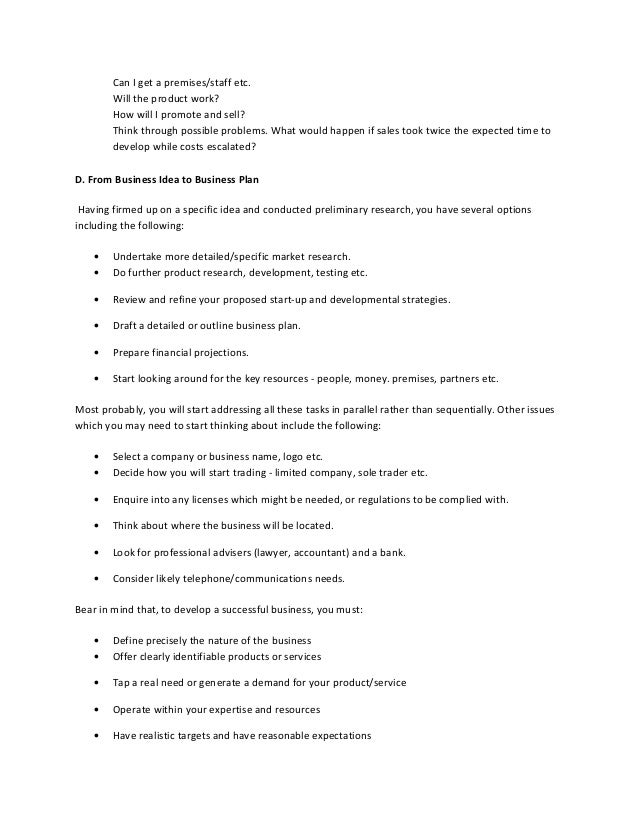 Can I get a premises/staff etc.
Will the product work?
How will I promote and sell?
Think through possible problems. What would happen if sales took twice the expected time to develop while costs escalated?

D. From Business Idea to Business Plan

Having firmed up on a specific idea and conducted preliminary research, you have several options including the following:

• Undertake more detailed/specific market research.
• Do further product research, development, testing etc.
• Review and refine your proposed start-up and developmental strategies.
• Draft a detailed or outline business plan.
• Prepare financial projections.
• Start looking around for the key resources - people, money. premises, partners etc.

Most probably, you will start addressing all these tasks in parallel rather than sequentially. Other issues which you may need to start thinking about include the following:

• Select a company or business name, logo etc.
• Decide how you will start trading - limited company, sole trader etc.
• Enquire into any licenses which might be needed, or regulations to be complied with.
• Think about where the business will be located.
• Look for professional advisers (lawyer, accountant) and a bank.
• Consider likely telephone/communications needs.

Bear in mind that, to develop a successful business, you must:

• Define precisely the nature of the business
• Offer clearly identifiable products or services
• Tap a real need or generate a demand for your product/service
• Operate within your expertise and resources
• Have realistic targets and have reasonable expectations